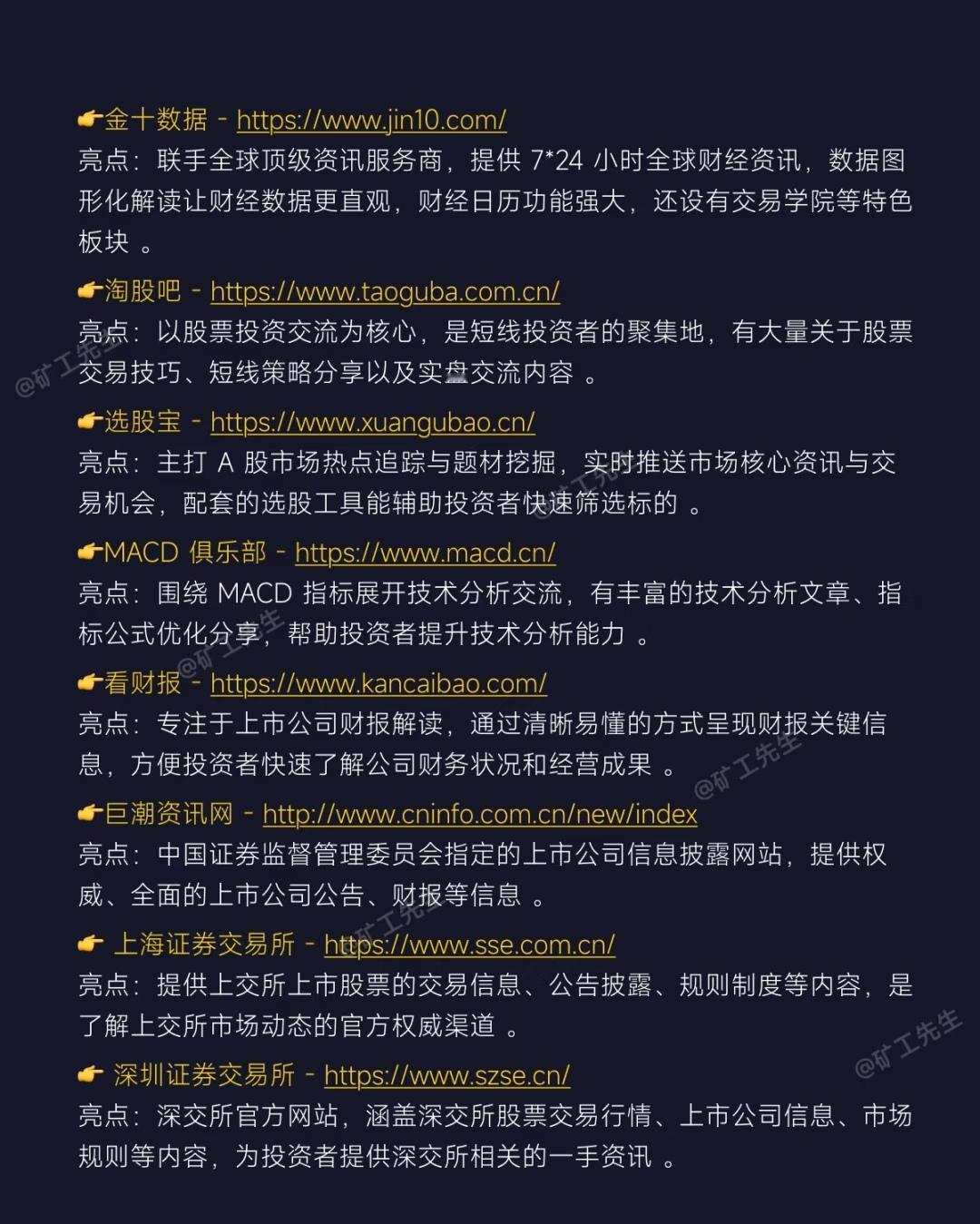 👉金十数据 - https://www.jin10.com/
亮点：联手全球顶级资讯服务商，提供 7*24 小时全球财经资讯，数据图形化解读让财经数据更直观，财经日历功能强大，还设有交易学院等特色板块 。

👉淘股吧 - https://www.taoguba.com.cn/
亮点：以股票投资交流为核心，是短线投资者的聚集地，有大量关于股票交易技巧、短线策略分享以及实盘交流内容 。

👉选股宝 - https://www.xuangubao.cn/
亮点：主打 A 股市场热点追踪与题材挖掘，实时推送市场核心资讯与交易机会，配套的选股工具能辅助投资者快速筛选标的 。

👉MACD 俱乐部 - https://www.macd.cn/
亮点：围绕 MACD 指标展开技术分析交流，有丰富的技术分析文章、指标公式优化分享，帮助投资者提升技术分析能力 。

👉看财报 - https://www.kancaibao.com/
亮点：专注于上市公司财报解读，通过清晰易懂的方式呈现财报关键信息，方便投资者快速了解公司财务状况和经营成果 。

👉巨潮资讯网 - http://www.cninfo.com.cn/new/index
亮点：中国证券监督管理委员会指定的上市公司信息披露网站，提供权威、全面的上市公司公告、财报等信息 。

👉 上海证券交易所 - https://www.sse.com.cn/
亮点：提供上交所上市股票的交易信息、公告披露、规则制度等内容，是了解上交所市场动态的官方权威渠道 。

👉 深圳证券交易所 - https://www.szse.cn/
亮点：深交所官方网站，涵盖深交所股票交易行情、上市公司信息、市场规则等内容，为投资者提供深交所相关的一手资讯 。

@矿工先生 @矿工先生 @矿工先生 @矿工先生 @矿工先生 @矿工先生